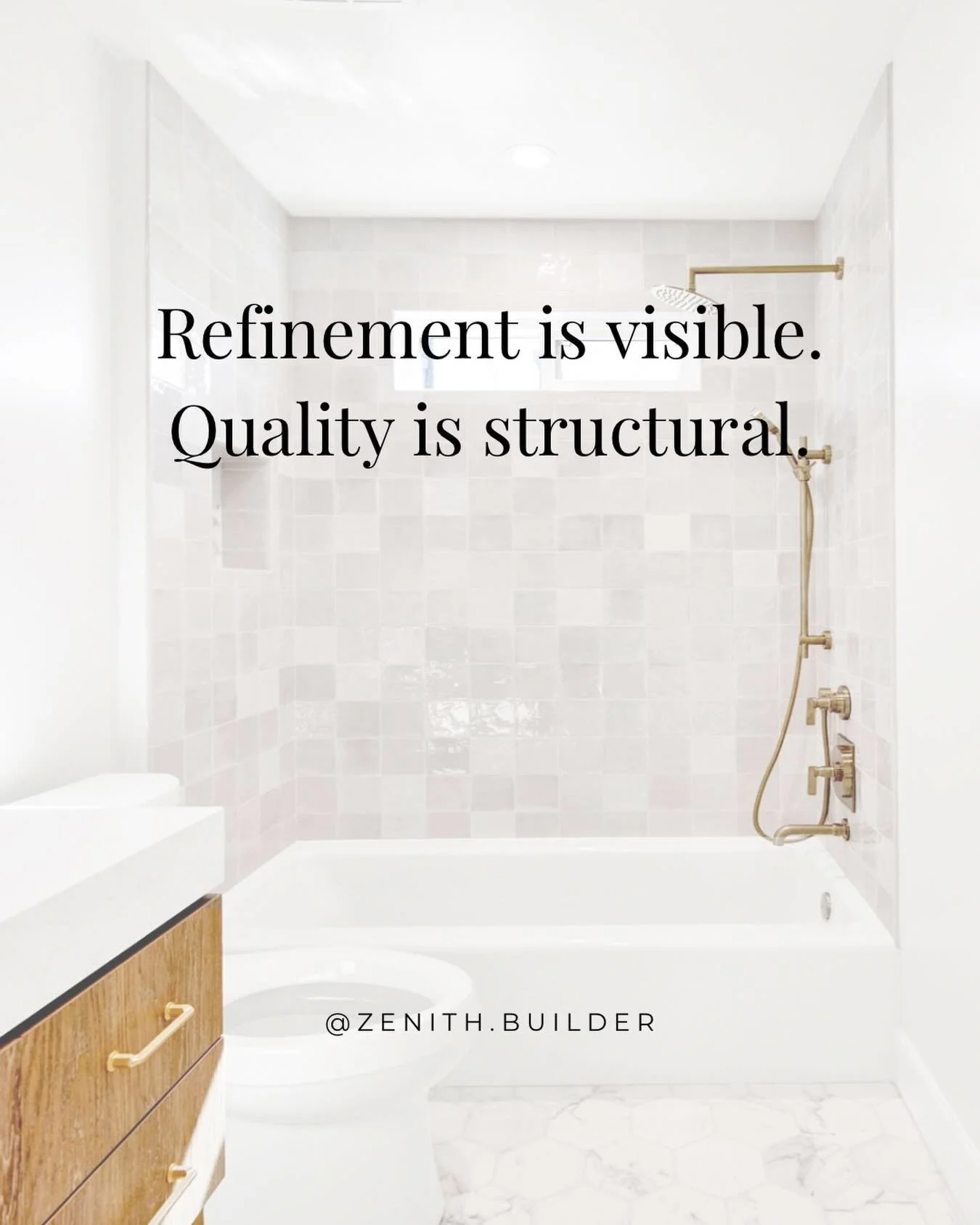 Refinement is visible.
Quality is structural.

@ZENITH.BUILDER